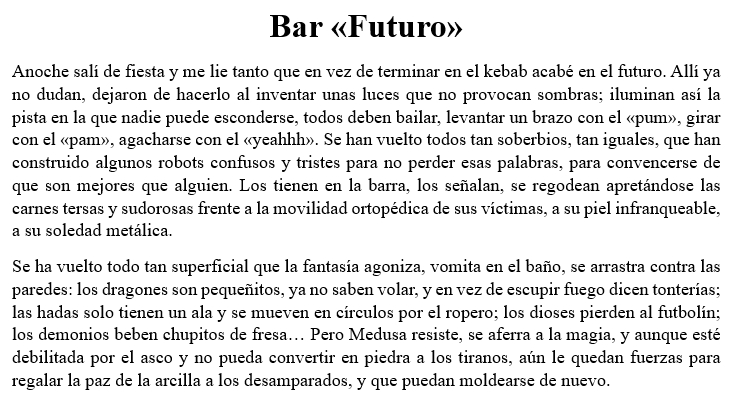 Bar «Futuro»

Anoche salí de fiesta y me lie tanto que en vez de terminar en el kebab acabé en el futuro. Allí ya no dudan, dejaron de hacerlo al inventar unas luces que no provocan sombras; iluminan así la pista en la que nadie puede esconderse, todos deben bailar, levantar un brazo con el «pum», girar con el «pam», agacharse con el «yeahhh». Se han vuelto todos tan soberbios, tan iguales, que han construido algunos robots confusos y tristes para no perder esas palabras, para convencerse de que son mejores que alguien. Los tienen en la barra, los señalan, se regodean apretándose las carnes tersas y sudorosas frente a la movilidad ortopédica de sus víctimas, a su piel infranqueable, a su soledad metálica.

Se ha vuelto todo tan superficial que la fantasía agoniza, vomita en el baño, se arrastra contra las paredes: los dragones son pequeñitos, ya no saben volar, y en vez de escupir fuego dicen tonterías; las hadas solo tienen un ala y se mueven en círculos por el ropero; los dioses pierden al futbolín; los demonios beben chupitos de fresa… Pero Medusa resiste, se aferra a la magia, y aunque esté debilitada por el asco y no pueda convertir en piedra a los tiranos, aún le quedan fuerzas para regalar la paz de la arcilla a los desamparados, y que puedan moldearse de nuevo.